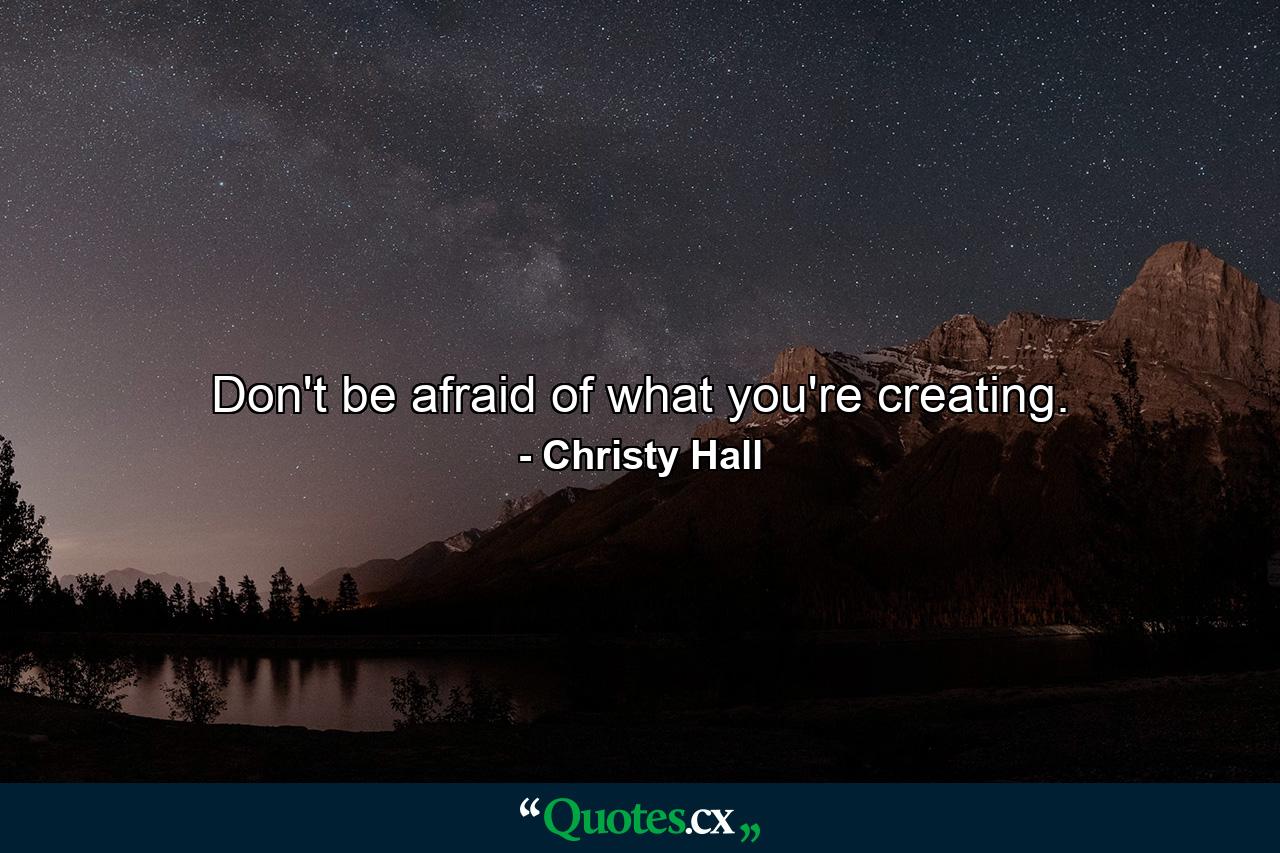 Don't be afraid of what you're creating.
- Christy Hall

“Quotes.cx„